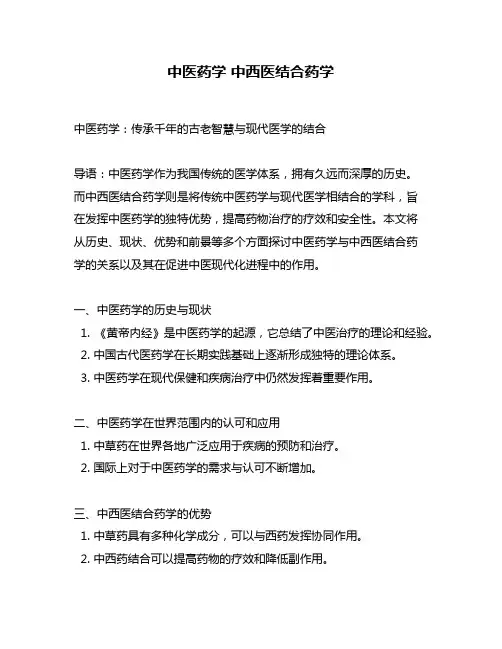 中医药学 中西医结合药学

中医药学：传承千年的古老智慧与现代医学的结合

导语：中医药学作为我国传统的医学体系，拥有久远而深厚的历史。而中西医结合药学则是将传统中医药学与现代医学相结合的学科，旨在发挥中医药学的独特优势，提高药物治疗的疗效和安全性。本文将从历史、现状、优势和前景等多个方面探讨中医药学与中西医结合药学的关系以及其在促进中医现代化进程中的作用。

一、中医药学的历史与现状
1. 《黄帝内经》是中医药学的起源，它总结了中医治疗的理论和经验。
2. 中国古代医药学在长期实践基础上逐渐形成独特的理论体系。
3. 中医药学在现代保健和疾病治疗中仍然发挥着重要作用。

二、中医药学在世界范围内的认可和应用
1. 中草药在世界各地广泛应用于疾病的预防和治疗。
2. 国际上对于中医药学的需求与认可不断增加。

三、中西医结合药学的优势
1. 中草药具有多种化学成分，可以与西药发挥协同作用。
2. 中西药结合可以提高药物的疗效和降低副作用。